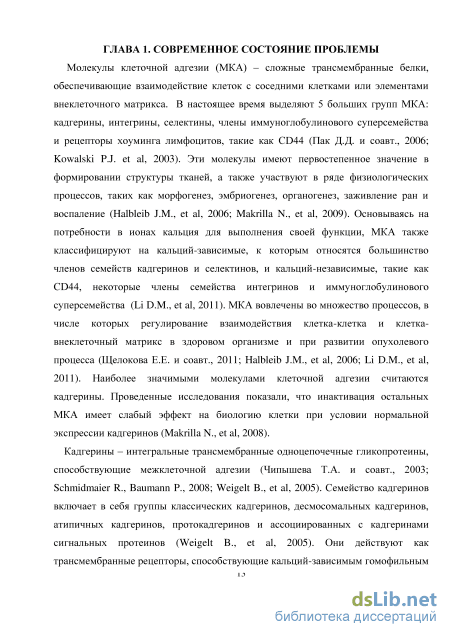 ГЛАВА 1. СОВРЕМЕННОЕ СОСТОЯНИЕ ПРОБЛЕМЫ

Молекулы клеточной адгезии (МКА) – сложные трансмембранные белки, обеспечивающие взаимодействие клеток с соседними клетками или элементами внеклеточного матрикса. В настоящее время выделяют 5 больших групп МКА: кадгерины, интегрины, селектины, члены иммуноглобулинового суперсемейства и рецепторы хоуминга лимфоцитов, такие как CD44 (Пак Д.Д. и соавт., 2006; Kowalski P.J. et al, 2003). Эти молекулы имеют первостепенное значение в формировании структуры тканей, а также участвуют в ряде физиологических процессов, таких как морфогенез, эмбриогенез, органогенез, заживление ран и воспаление (Halbleib J.M., et al, 2006; Makrilla N., et al, 2009). Основываясь на потребности в ионах кальция для выполнения своей функции, МКА также классифицируют на кальций-зависимые, к которым относятся большинство членов семейств кадгеринов и селектинов, и кальций-независимые, такие как CD44, некоторые члены семейства интегринов и иммуноглобулинового суперсемейства (Li D.M., et al, 2011). МКА вовлечены во множество процессов, в числе которых регулирование взаимодействия клетка-клетка и клетка-внеклеточный матрикс в здоровом организме и при развитии опухолевого процесса (Щелокова Е.Е. и соавт., 2011; Halbleib J.M., et al, 2006; Li D.M., et al, 2011). Наиболее значимыми молекулами клеточной адгезии считаются кадгерины. Проведенные исследования показали, что инактивация остальных МКА имеет слабый эффект на биологию клетки при условии нормальной экспрессии кадгеринов (Makrilla N., et al, 2008).

Кадгерины – интегральные трансмембранные одноцепочечные гликопротеины, способствующие межклеточной адгезии (Чипышева Т.А. и соавт., 2003; Schmidmaier R., Baumann P., 2008; Weigelt B., et al, 2005). Семейство кадгеринов включает в себя группы классических кадгеринов, десмосомальных кадгеринов, атипичных кадгеринов, протокадгеринов и ассоциированных с кадгеринами сигнальных протеинов (Weigelt B., et al, 2005). Они действуют как трансмембранные рецепторы, способствующие кальций-зависимым гомофильным

13

dsLib.net
библиотека диссертаций